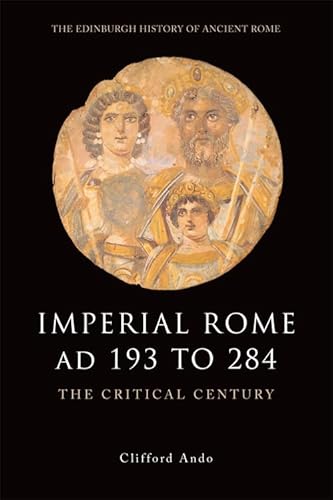 THE EDINBURGH HISTORY OF ANCIENT ROME

IMPERIAL ROME
AD 193 TO 284

THE CRITICAL CENTURY

Clifford Ando